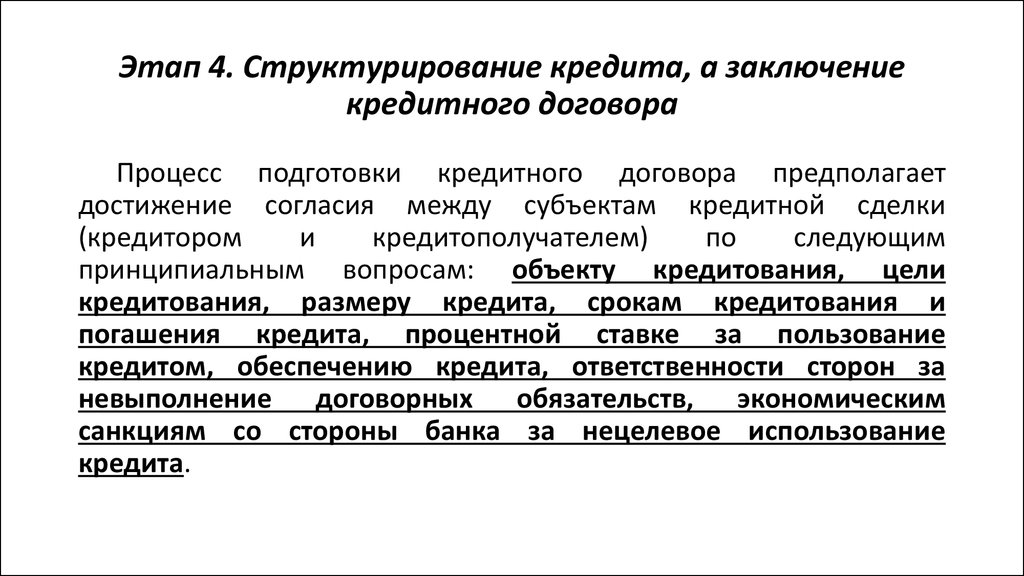 Этап 4. Структурирование кредита, а заключение кредитного договора

Процесс подготовки кредитного договора предполагает достижение согласия между субъектам кредитной сделки (кредитором и кредитополучателем) по следующим принципиальным вопросам: объекту кредитования, цели кредитования, размеру кредита, срокам кредитования и погашения кредита, процентной ставке за пользование кредитом, обеспечению кредита, ответственности сторон за невыполнение договорных обязательств, экономическим санкциям со стороны банка за нецелевое использование кредита.